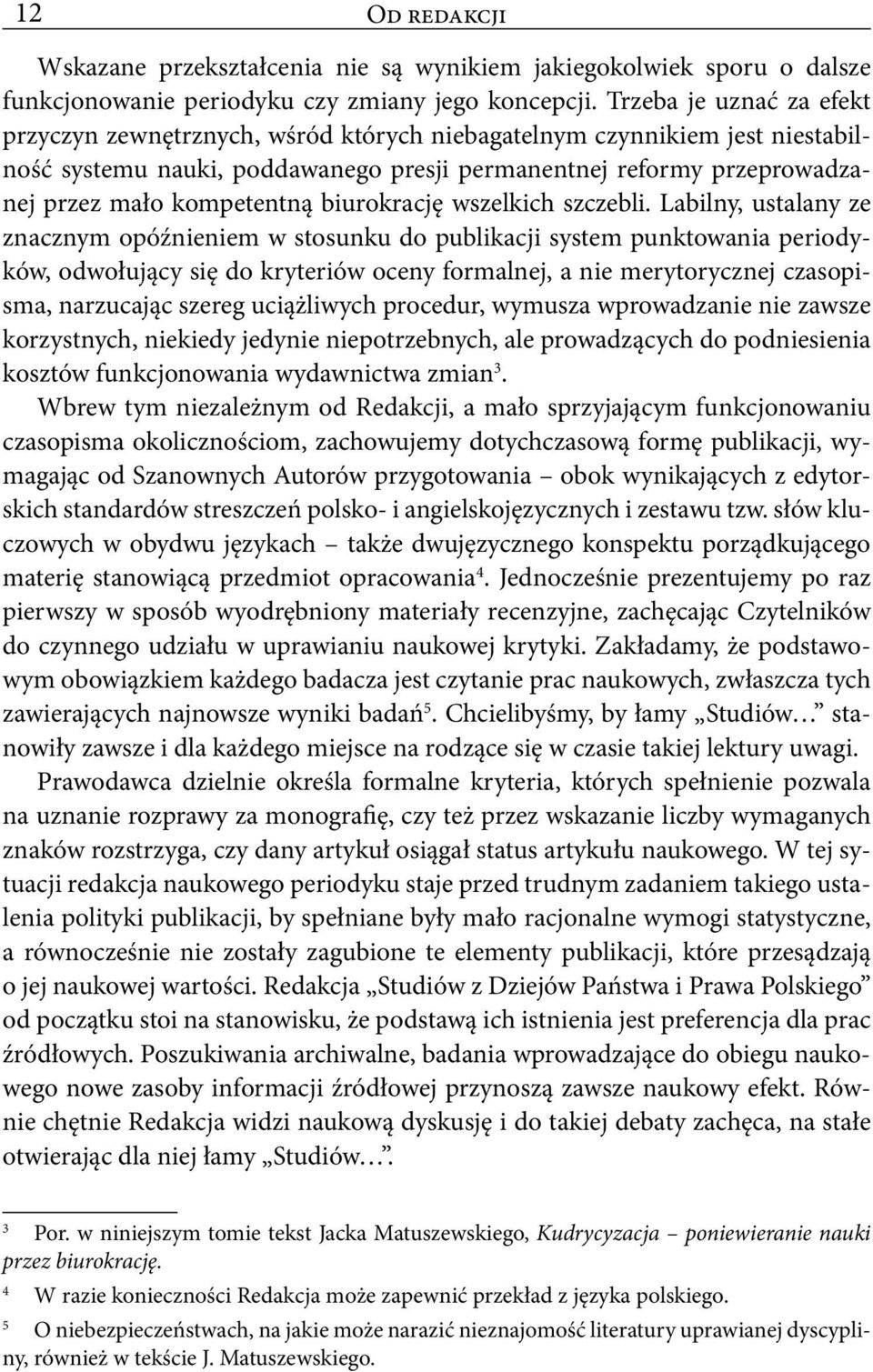 12 Od redakcji

Wskazane przekształcenia nie są wynikiem jakiegokolwiek sporu o dalsze funkcjonowanie periodyku czy zmiany jego koncepcji. Trzeba je uznać za efekt przyczyn zewnętrznych, wśród których niebagatelnym czynnikiem jest niestabilność systemu nauki, poddawanego presji permanentnej reformy przeprowadzanej przez mało kompetentną biurokrację wszelkich szczebli. Labilny, ustalany ze znacznym opóźnieniem w stosunku do publikacji system punktowania periodyków, odwołujący się do kryteriów oceny formalnej, a nie merytorycznej czasopisma, narzucając szereg uciążliwych procedur, wymusza wprowadzanie nie zawsze korzystnych, niekiedy jedynie niepotrzebnych, ale prowadzących do podniesienia kosztów funkcjonowania wydawnictwa zmian$^3$.

Wbrew tym niezależnym od Redakcji, a mało sprzyjającym funkcjonowaniu czasopisma okolicznościom, zachowujemy dotychczasową formę publikacji, wymagając od Szanownych Autorów przygotowania – obok wynikających z edytorskich standardów streszczeń polsko- i angielskojęzycznych i zestawu tzw. słów kluczowych w obydwu językach – także dwujęzycznego konspektu porządkującego materię stanowiącą przedmiot opracowania$^4$. Jednocześnie prezentujemy po raz pierwszy w sposób wyodrębniony materiały recenzyjne, zachęcając Czytelników do czynnego udziału w uprawianiu naukowej krytyki. Zakładamy, że podstawowym obowiązkiem każdego badacza jest czytanie prac naukowych, zwłaszcza tych zawierających najnowsze wyniki badań$^5$. Chcielibyśmy, by łamy „Studiów…” stanowiły zawsze i dla każdego miejsce na rodzące się w czasie takiej lektury uwagi.

Prawodawca dzielnie określa formalne kryteria, których spełnienie pozwala na uznanie rozprawy za monografię, czy też przez wskazanie liczby wymaganych znaków rozstrzyga, czy dany artykuł osiągał status artykułu naukowego. W tej sytuacji redakcja naukowego periodyku staje przed trudnym zadaniem takiego ustalenia polityki publikacji, by spełniane były mało racjonalne wymogi statystyczne, a równocześnie nie zostały zagubione te elementy publikacji, które przesądzają o jej naukowej wartości. Redakcja „Studiów z Dziejów Państwa i Prawa Polskiego” od początku stoi na stanowisku, że podstawą ich istnienia jest preferencja dla prac źródłowych. Poszukiwania archiwalne, badania wprowadzające do obiegu naukowego nowe zasoby informacji źródłowej przynoszą zawsze naukowy efekt. Równie chętnie Redakcja widzi naukową dyskusję i do takiej debaty zachęca, na stałe otwierając dla niej łamy „Studiów…”.

$^3$ Por. w niniejszym tomie tekst Jacka Matuszewskiego, Kudrycyzacja – poniewieranie nauki przez biurokrację.

$^4$ W razie konieczności Redakcja może zapewnić przekład z języka polskiego.

$^5$ O niebezpieczeństwach, na jakie może narazić nieznajomość literatury uprawianej dyscypliny, również w tekście J. Matuszewskiego.